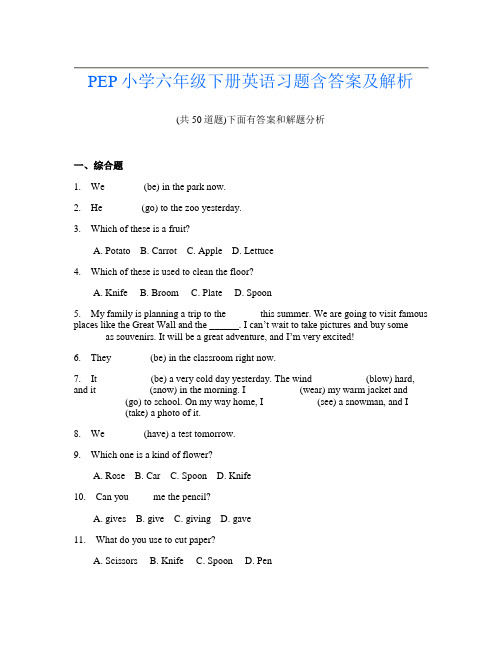 PEP 小学六年级下册英语习题含答案及解析

(共 50 道题)下面有答案和解题分析

一、综合题

1. We ______ (be) in the park now.

2. He ______ (go) to the zoo yesterday.

3. Which of these is a fruit?

A. Potato B. Carrot C. Apple D. Lettuce

4. Which of these is used to clean the floor?

A. Knife B. Broom C. Plate D. Spoon

5. My family is planning a trip to the ______ this summer. We are going to visit famous places like the Great Wall and the ______. I can't wait to take pictures and buy some ______ as souvenirs. It will be a great adventure, and I'm very excited!

6. They ______ (be) in the classroom right now.

7. It ______ (be) a very cold day yesterday. The wind ______ (blow) hard, and it ______ (snow) in the morning. I ______ (wear) my warm jacket and ______ (go) to school. On my way home, I ______ (see) a snowman, and I ______ (take) a photo of it.

8. We ______ (have) a test tomorrow.

9. Which one is a kind of flower?

A. Rose B. Car C. Spoon D. Knife

10. Can you ______ me the pencil?

A. gives B. give C. giving D. gave

11. What do you use to cut paper?

A. Scissors B. Knife C. Spoon D. Pen